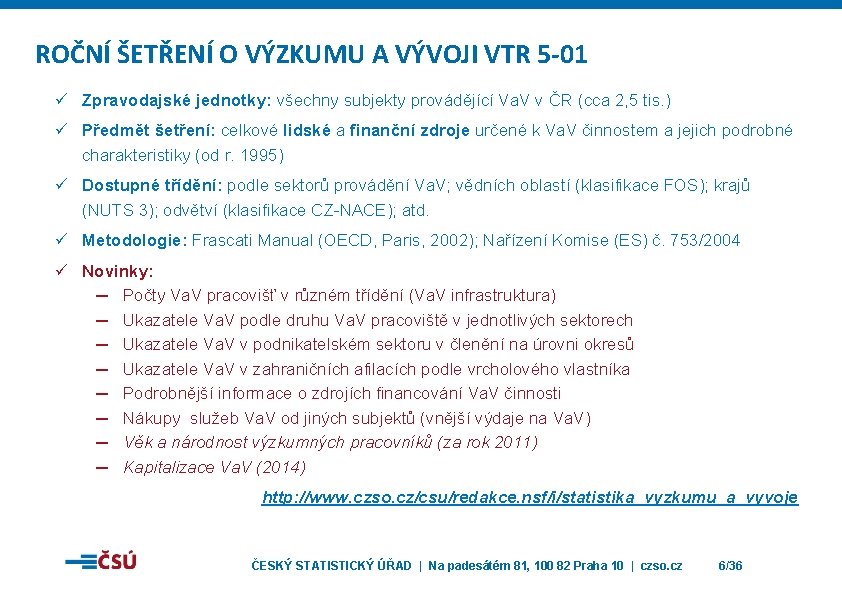 ROČNÍ ŠETŘENÍ O VÝZKUMU A VÝVOJI VTR 5-01

✓ Zpravodajské jednotky: všechny subjekty provádějící VaV v ČR (cca 2,5 tis.)

✓ Předmět šetření: celkové lidské a finanční zdroje určené k VaV činnostem a jejich podrobné charakteristiky (od r. 1995)

✓ Dostupné třídění: podle sektorů provádění VaV; vědních oblastí (klasifikace FOS); krajů (NUTS 3); odvětví (klasifikace CZ-NACE); atd.

✓ Metodologie: Frascati Manual (OECD, Paris, 2002); Nařízení Komise (ES) č. 753/2004

✓ Novinky:
– Počty VaV pracovišť v různém třídění (VaV infrastruktura)
– Ukazatele VaV podle druhu VaV pracoviště v jednotlivých sektorech
– Ukazatele VaV v podnikatelském sektoru v členění na úrovni okresů
– Ukazatele VaV v zahraničních afilacích podle vrcholového vlastníka
– Podrobnější informace o zdrojích financování VaV činnosti
– Nákupy služeb VaV od jiných subjektů (vnější výdaje na VaV)
– Věk a národnost výzkumných pracovníků (za rok 2011)
– Kapitalizace VaV (2014)

http://www.czso.cz/csu/redakce.nsf/i/statistika_vyzkumu_a_vyvoje

ČSÚ

ČESKÝ STATISTICKÝ ÚŘAD | Na padesátém 81, 100 82 Praha 10 | czso.cz 6/36